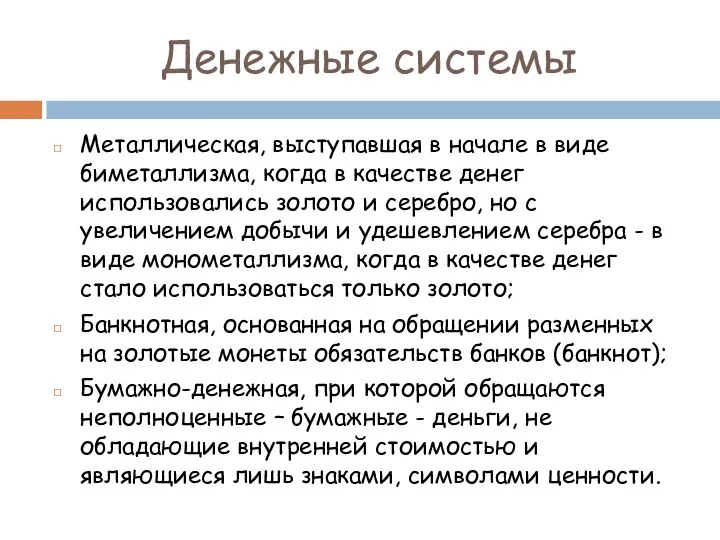 Денежные системы

Металлическая, выступавшая в начале в виде биметаллизма, когда в качестве денег использовались золото и серебро, но с увеличением добычи и удешевлением серебра - в виде монометаллизма, когда в качестве денег стало использоваться только золото;

Банкнотная, основанная на обращении разменных на золотые монеты обязательств банков (банкнот);

Бумажно-денежная, при которой обращаются неполноценные – бумажные - деньги, не обладающие внутренней стоимостью и являющиеся лишь знаками, символами ценности.